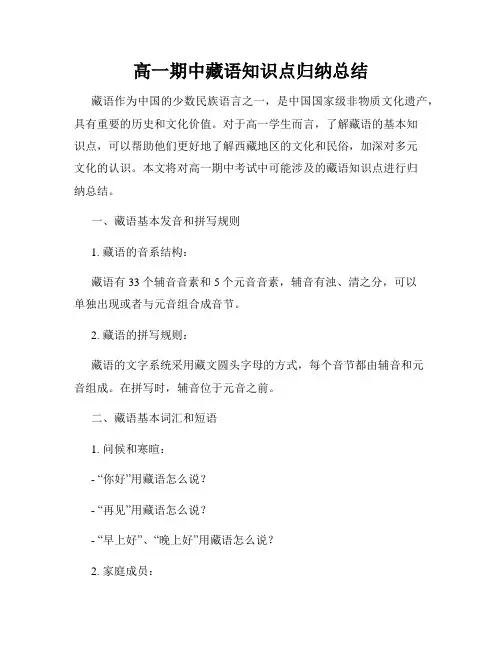 高一期中藏语知识点归纳总结

藏语作为中国的少数民族语言之一，是中国国家级非物质文化遗产，具有重要的历史和文化价值。对于高一学生而言，了解藏语的基本知识点，可以帮助他们更好地了解西藏地区的文化和民俗，加深对多元文化的认识。本文将对高一期中考试中可能涉及的藏语知识点进行归纳总结。

一、藏语基本发音和拼写规则

1. 藏语的音系结构：

藏语有 33 个辅音音素和 5 个元音音素，辅音有浊、清之分，可以单独出现或者与元音组合成音节。

2. 藏语的拼写规则：

藏语的文字系统采用藏文圆头字母的方式，每个音节都由辅音和元音组成。在拼写时，辅音位于元音之前。

二、藏语基本词汇和短语

1. 问候和寒暄：

- “你好”用藏语怎么说？

- “再见”用藏语怎么说？

- “早上好”、“晚上好”用藏语怎么说？

2. 家庭成员：